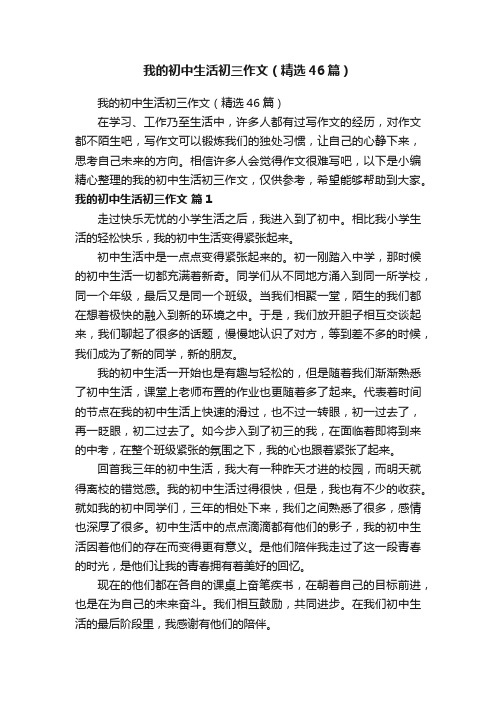 我的初中生活初三作文（精选46篇）

我的初中生活初三作文（精选46篇）

在学习、工作乃至生活中，许多人都有过写作文的经历，对作文都不陌生吧，写作文可以锻炼我们的独处习惯，让自己的心静下来，思考自己未来的方向。相信许多人会觉得作文很难写吧，以下是小编精心整理的我的初中生活初三作文，仅供参考，希望能够帮助到大家。

我的初中生活初三作文 篇1

走过快乐无忧的小学生活之后，我进入到了初中。相比我小学生活的轻松快乐，我的初中生活变得紧张起来。

初中生活中是一点点变得紧张起来的。初一刚踏入中学，那时候的初中生活一切都充满着新奇。同学们从不同地方涌入到同一所学校，同一个年级，最后又是同一个班级。当我们相聚一堂，陌生的我们都在想着极快的融入到新的环境之中。于是，我们放开胆子相互交谈起来，我们聊起了很多的话题，慢慢地认识了对方，等到差不多的时候，我们成为了新的同学，新的朋友。

我的初中生活一开始也是有趣与轻松的，但是随着我们渐渐熟悉了初中生活，课堂上老师布置的作业也更随着多了起来。代表着时间的节点在我的初中生活上快速的滑过，也不过一转眼，初一过去了，再一眨眼，初二过去了。如今步入到了初三的我，在面临着即将到来的中考，在整个班级紧张的氛围之下，我的心也跟着紧张了起来。

回首我三年的初中生活，我大有一种昨天才进的校园，而明天就得离校的错觉感。我的初中生活过得很快，但是，我也有不少的收获。就如我的初中同学们，三年的相处下来，我们之间熟悉了很多，感情也深厚了很多。初中生活中的点点滴滴都有他们的影子，我的初中生活因着他们的存在而变得更有意义。是他们陪伴我走过了这一段青春的时光，是他们让我的青春拥有着美好的回忆。

现在的他们都在各自的课桌上奋笔疾书，在朝着自己的目标前进，也是在为自己的未来奋斗。我们相互鼓励，共同进步。在我们初中生活的最后阶段里，我感谢有他们的陪伴。